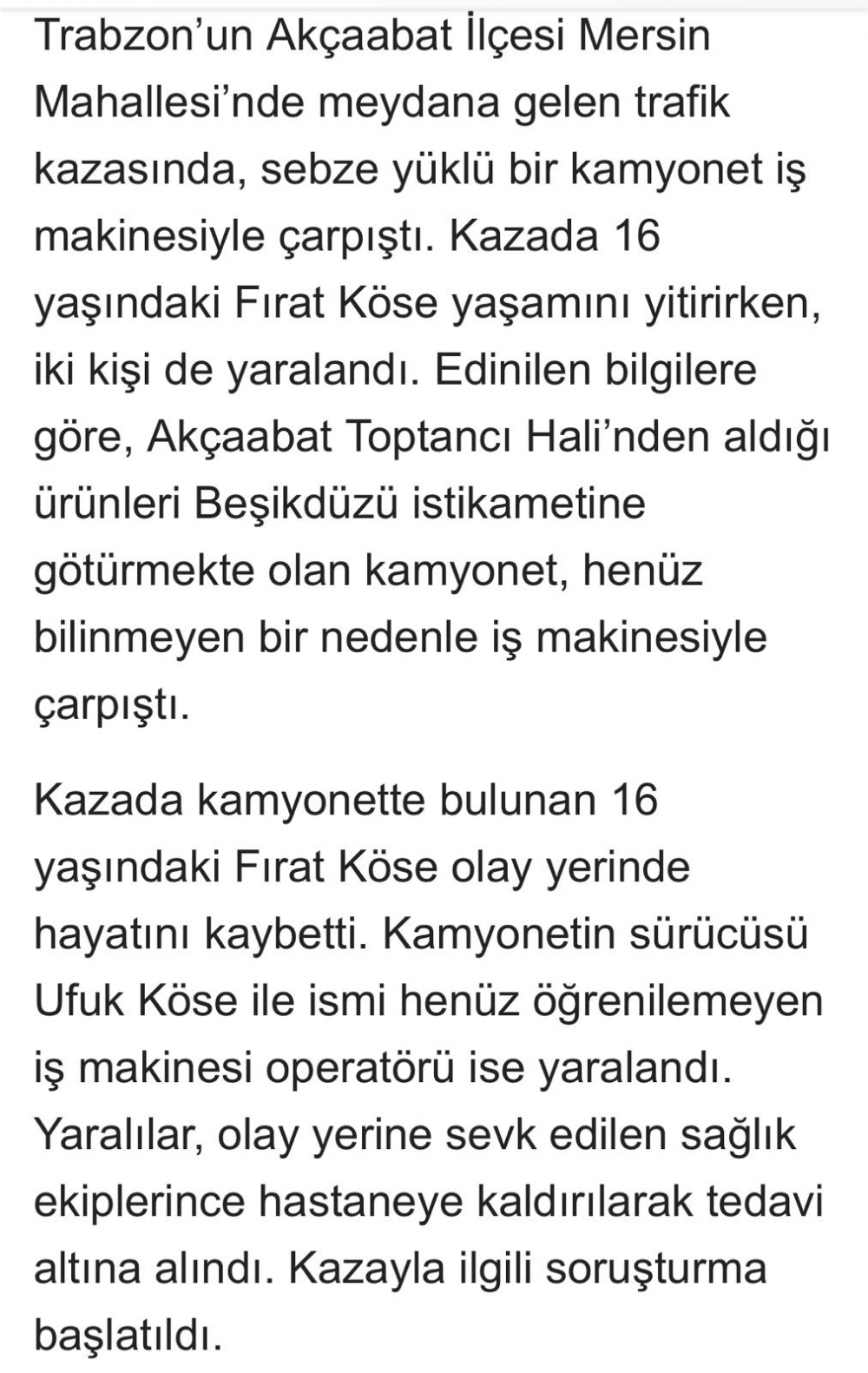 Trabzon’un Akçaabat İlçesi Mersin Mahallesi’nde meydana gelen trafik kazasında, sebze yüklü bir kamyonet iş makinesiyle çarpıştı. Kazada 16 yaşındaki Fırat Köse yaşamını yitirirken, iki kişi de yaralandı. Edinilen bilgilere göre, Akçaabat Toptancı Hali’nden aldığı ürünleri Beşikdüzü istikametine götürmekte olan kamyonet, henüz bilinmeyen bir nedenle iş makinesiyle çarpıştı.

Kazada kamyonette bulunan 16 yaşındaki Fırat Köse olay yerinde hayatını kaybetti. Kamyonetin sürücüsü Ufuk Köse ile ismi henüz öğrenilemeyen iş makinesi operatörü ise yaralandı. Yaralılar, olay yerine sevk edilen sağlık ekiplerince hastaneye kaldırılarak tedavi altına alındı. Kazayla ilgili soruşturma başlatıldı.